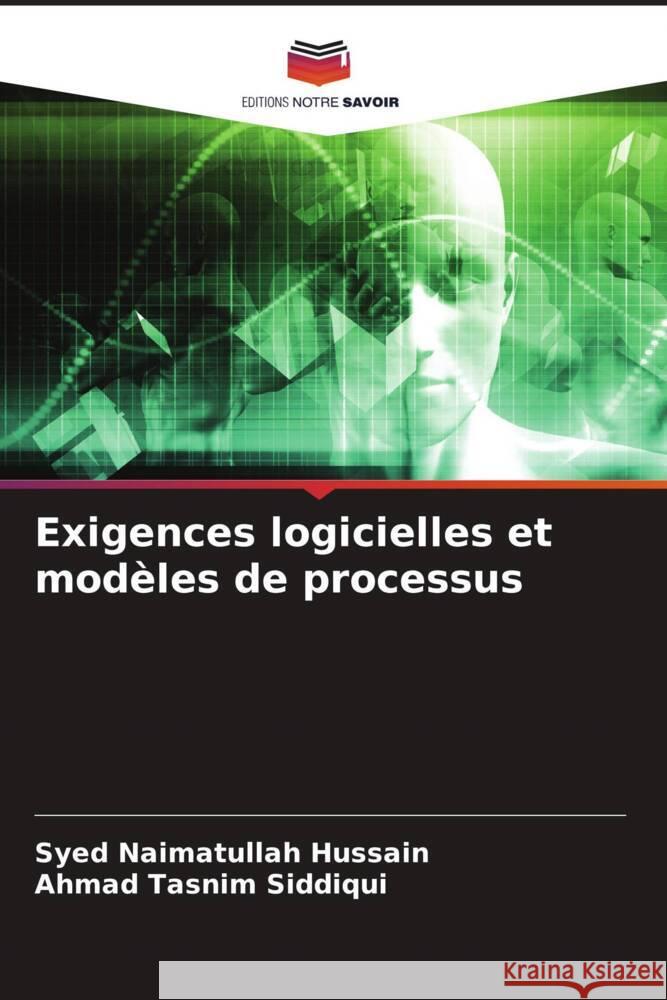 EDITIONS NOTRE SAVOIR

Exigences logicielles et modèles de processus

Syed Naimatullah Hussain
Ahmad Tasnim Siddiqui